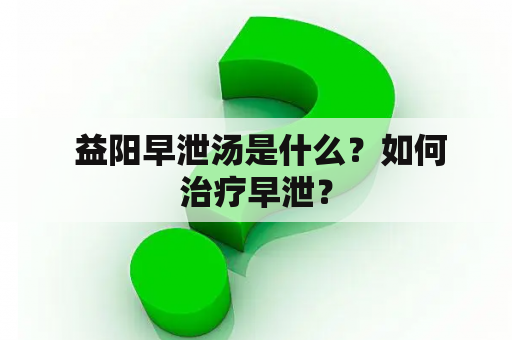 益阳早泄汤是什么？如何治疗早泄？